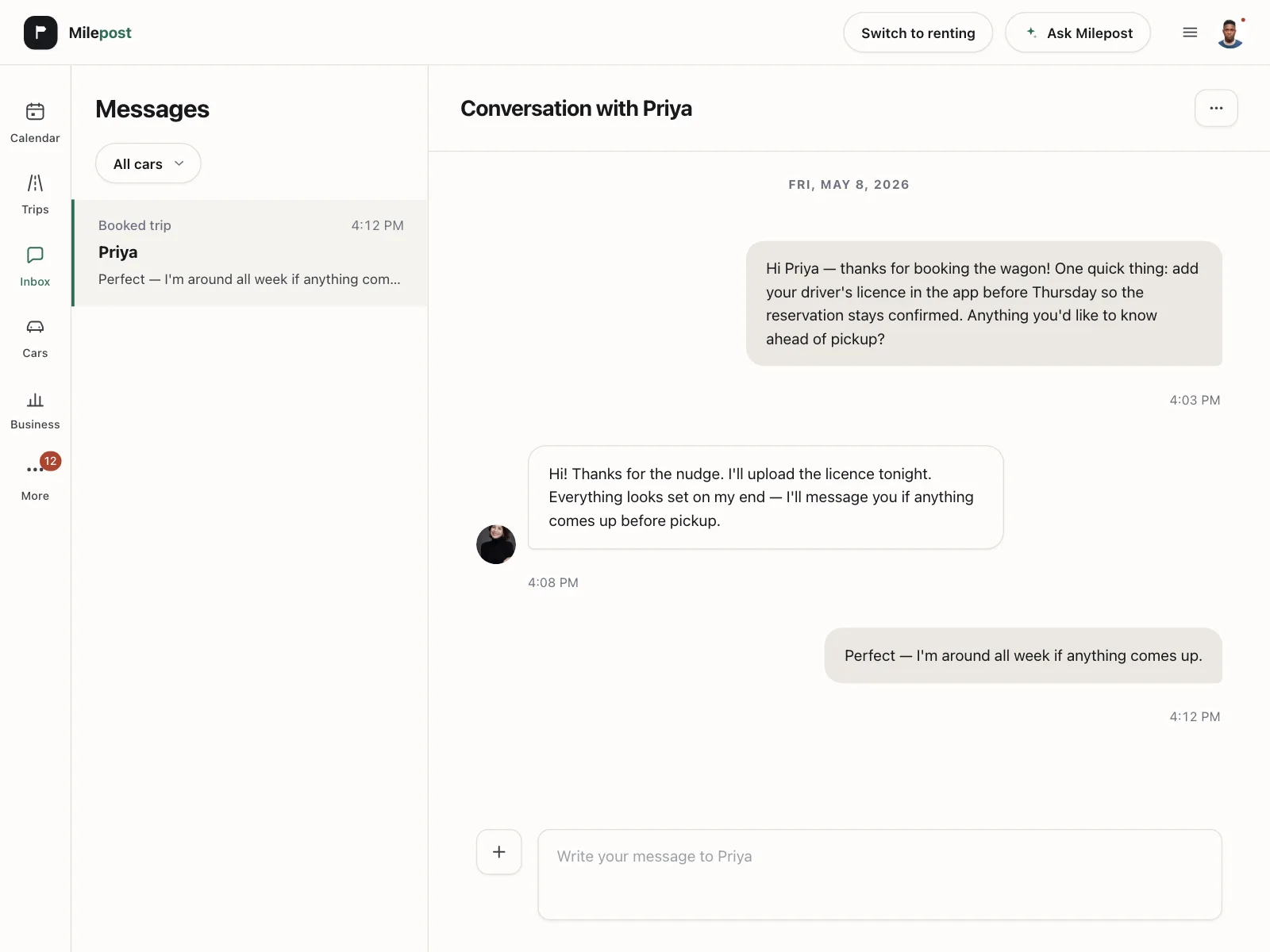 Milepost

Switch to renting

Ask Milepost

Calendar

Trips

Inbox

Cars

Business

12

More

Messages

All cars

Booked trip 4:12 PM
Priya
Perfect — I'm around all week if anything com...

Conversation with Priya

...

FRI, MAY 8, 2026

Hi Priya — thanks for booking the wagon! One quick thing: add your driver's licence in the app before Thursday so the reservation stays confirmed. Anything you'd like to know ahead of pickup?

4:03 PM

Hi! Thanks for the nudge. I'll upload the licence tonight. Everything looks set on my end — I'll message you if anything comes up before pickup.

4:08 PM

Perfect — I'm around all week if anything comes up.

4:12 PM

+

Write your message to Priya